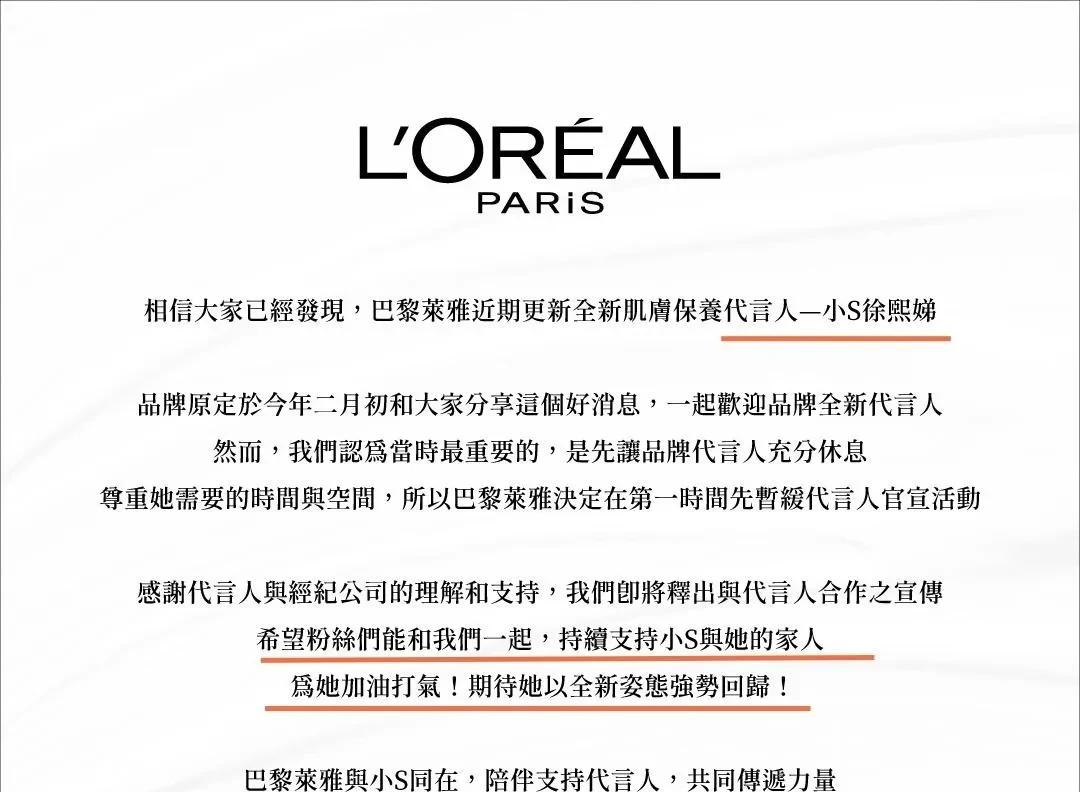 L'ORÉAL
PARiS

相信大家已經發現，巴黎萊雅近期更新全新肌膚保養代言人—小S徐熙娣

品牌原定於今年二月初和大家分享這個好消息，一起歡迎品牌全新代言人
然而，我們認爲當時最重要的，是先讓品牌代言人充分休息
尊重她需要的時間與空間，所以巴黎萊雅決定在第一時間先暫緩代言人官宣活動

感謝代言人與經紀公司的理解和支持，我們即將釋出與代言人合作之宣傳
希望粉絲們能和我們一起，持續支持小S與她的家人
爲她加油打氣！期待她以全新姿態強勢回歸！

巴黎萊雅與小S同在，陪伴支持代言人，共同傳遞力量